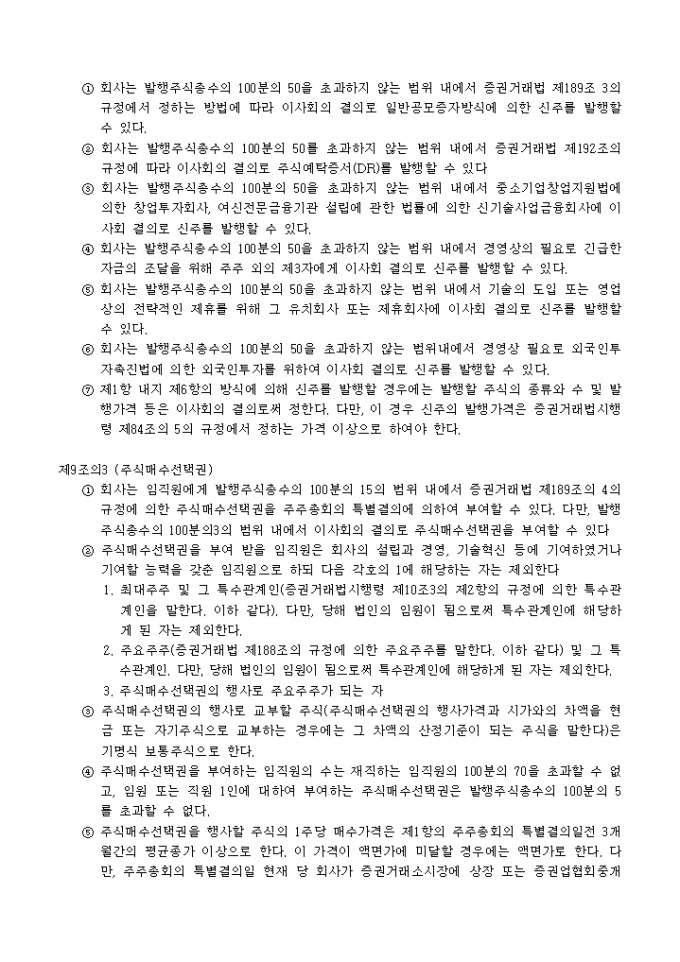 ① 회사는 발행주식총수의 100분의 50을 초과하지 않는 범위 내에서 증권거래법 제189조 3의 규정에서 정하는 방법에 따라 이사회의 결의로 일반공모증자방식에 의한 신주를 발행할 수 있다.
② 회사는 발행주식총수의 100분의 50를 초과하지 않는 범위 내에서 증권거래법 제192조의 규정에 따라 이사회의 결의로 주식예탁증서(DR)를 발행할 수 있다
③ 회사는 발행주식총수의 100분의 50을 초과하지 않는 범위 내에서 중소기업창업지원법에 의한 창업투자회사, 여신전문금융기관 설립에 관한 법률에 의한 신기술사업금융회사에 이사회 결의로 신주를 발행할 수 있다.
④ 회사는 발행주식총수의 100분의 50을 초과하지 않는 범위 내에서 경영상의 필요로 긴급한 자금의 조달을 위해 주주 외의 제3자에게 이사회 결의로 신주를 발행할 수 있다.
⑤ 회사는 발행주식총수의 100분의 50을 초과하지 않는 범위 내에서 기술의 도입 또는 영업상의 전략적인 제휴를 위해 그 유치회사 또는 제휴회사에 이사회 결의로 신주를 발행할 수 있다.
⑥ 회사는 발행주식총수의 100분의 50을 초과하지 않는 범위내에서 경영상 필요로 외국인투자촉진법에 의한 외국인투자를 위하여 이사회 결의로 신주를 발행할 수 있다.
⑦ 제1항 내지 제6항의 방식에 의해 신주를 발행할 경우에는 발행할 주식의 종류와 수 및 발행가격 등은 이사회의 결의로써 정한다. 다만, 이 경우 신주의 발행가격은 증권거래법시행령 제84조의 5의 규정에서 정하는 가격 이상으로 하여야 한다.

제9조의3 (주식매수선택권)
① 회사는 임직원에게 발행주식총수의 100분의 15의 범위 내에서 증권거래법 제189조의 4의 규정에 의한 주식매수선택권을 주주총회의 특별결의에 의하여 부여할 수 있다. 다만, 발행주식총수의 100분의3의 범위 내에서 이사회의 결의로 주식매수선택권을 부여할 수 있다
② 주식매수선택권을 부여 받을 임직원은 회사의 설립과 경영, 기술혁신 등에 기여하였거나 기여할 능력을 갖춘 임직원으로 하되 다음 각호의 1에 해당하는 자는 제외한다
1. 최대주주 및 그 특수관계인(증권거래법시행령 제10조3의 제2항의 규정에 의한 특수관계인을 말한다. 이하 같다). 다만, 당해 법인의 임원이 됨으로써 특수관계인에 해당하게 된 자는 제외한다.
2. 주요주주(증권거래법 제188조의 규정에 의한 주요주주를 말한다. 이하 같다) 및 그 특수관계인. 다만, 당해 법인의 임원이 됨으로써 특수관계인에 해당하게 된 자는 제외한다.
3. 주식매수선택권의 행사로 주요주주가 되는 자
③ 주식매수선택권의 행사로 교부할 주식(주식매수선택권의 행사가격과 시가와의 차액을 현금 또는 자기주식으로 교부하는 경우에는 그 차액의 산정기준이 되는 주식을 말한다)은 기명식 보통주식으로 한다.
④ 주식매수선택권을 부여하는 임직원의 수는 재직하는 임직원의 100분의 70을 초과할 수 없고, 임원 또는 직원 1인에 대하여 부여하는 주식매수선택권은 발행주식총수의 100분의 5를 초과할 수 없다.
⑤ 주식매수선택권을 행사할 주식의 1주당 매수가격은 제1항의 주주총회의 특별결의일전 3개월간의 평균종가 이상으로 한다. 이 가격이 액면가에 미달할 경우에는 액면가로 한다. 다만, 주주총회의 특별결의일 현재 당 회사가 증권거래소시장에 상장 또는 증권업협회중개